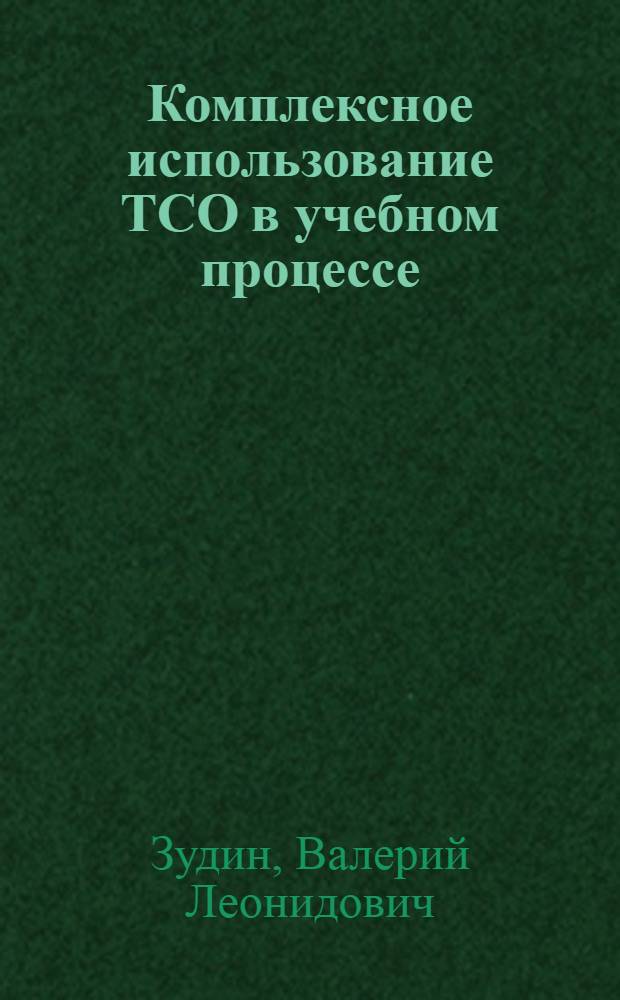 Комплексное использование ТСО в учебном процессе

Зудин, Валерий Леонидович